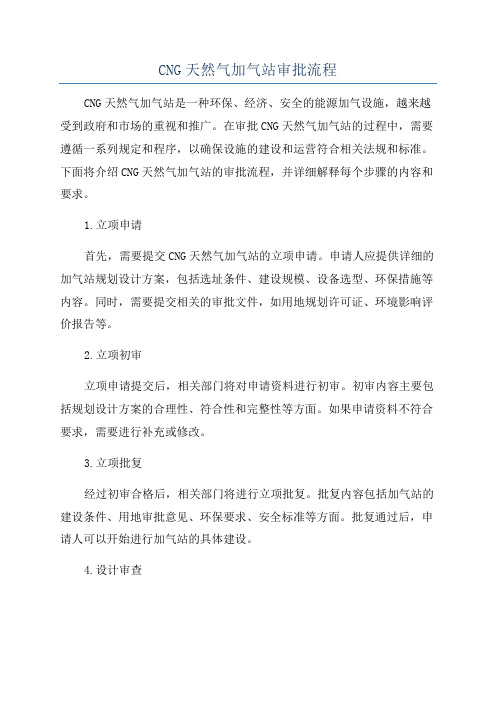 CNG天然气加气站审批流程

CNG天然气加气站是一种环保、经济、安全的能源加气设施，越来越受到政府和市场的重视和推广。在审批CNG天然气加气站的过程中，需要遵循一系列规定和程序，以确保设施的建设和运营符合相关法规和标准。下面将介绍CNG天然气加气站的审批流程，并详细解释每个步骤的内容和要求。

1.立项申请

首先，需要提交CNG天然气加气站的立项申请。申请人应提供详细的加气站规划设计方案，包括选址条件、建设规模、设备选型、环保措施等内容。同时，需要提交相关的审批文件，如用地规划许可证、环境影响评价报告等。

2.立项初审

立项申请提交后，相关部门将对申请资料进行初审。初审内容主要包括规划设计方案的合理性、符合性和完整性等方面。如果申请资料不符合要求，需要进行补充或修改。

3.立项批复

经过初审合格后，相关部门将进行立项批复。批复内容包括加气站的建设条件、用地审批意见、环保要求、安全标准等方面。批复通过后，申请人可以开始进行加气站的具体建设。

4.设计审查